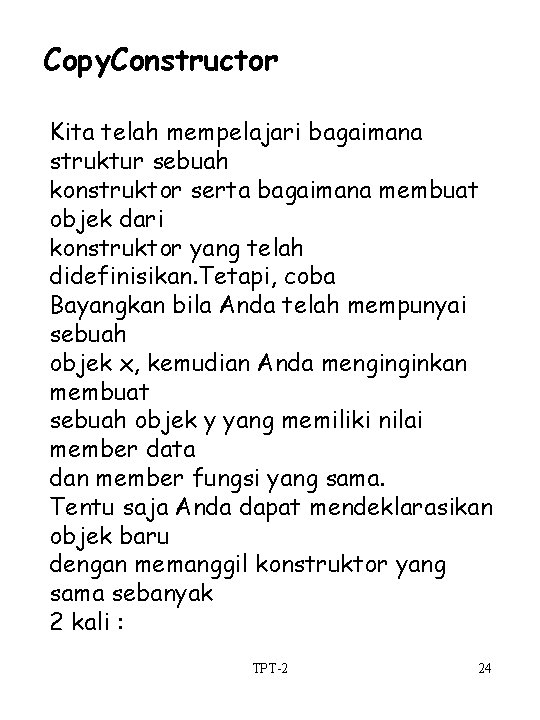 CopyConstructor

Kita telah mempelajari bagaimana struktur sebuah
konstruktor serta bagaimana membuat objek dari
konstruktor yang telah didefinisikan.Tetapi, coba
Bayangkan bila Anda telah mempunyai sebuah
objek x, kemudian Anda menginginkan membuat
sebuah objek y yang memiliki nilai member data
dan member fungsi yang sama.
Tentu saja Anda dapat mendeklarasikan objek baru
dengan memanggil konstruktor yang sama sebanyak
2 kali :

TPT-2

24